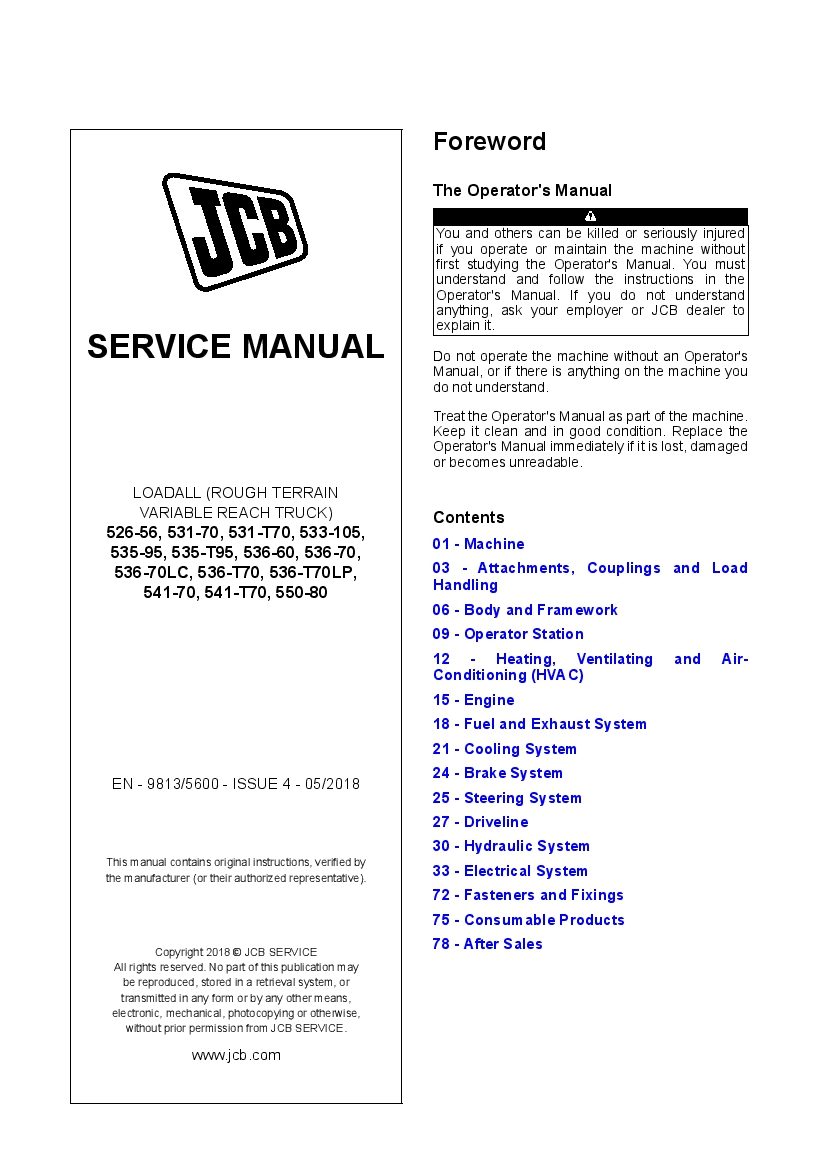 JCB

SERVICE MANUAL

LOADALL (ROUGH TERRAIN VARIABLE REACH TRUCK)
526-56, 531-70, 531-T70, 533-105, 535-95, 535-T95, 536-60, 536-70, 536-70LC, 536-T70, 536-T70LP, 541-70, 541-T70, 550-80

EN - 9813/5600 - ISSUE 4 - 05/2018

This manual contains original instructions, verified by the manufacturer (or their authorized representative).

Copyright 2018 © JCB SERVICE
All rights reserved. No part of this publication may be reproduced, stored in a retrieval system, or transmitted in any form or by any other means, electronic, mechanical, photocopying or otherwise, without prior permission from JCB SERVICE.

www.jcb.com

Foreword

The Operator's Manual

You and others can be killed or seriously injured if you operate or maintain the machine without first studying the Operator's Manual. You must understand and follow the instructions in the Operator's Manual. If you do not understand anything, ask your employer or JCB dealer to explain it.

Do not operate the machine without an Operator's Manual, or if there is anything on the machine you do not understand.

Treat the Operator's Manual as part of the machine. Keep it clean and in good condition. Replace the Operator's Manual immediately if it is lost, damaged or becomes unreadable.

Contents

01 - Machine
03 - Attachments, Couplings and Load Handling
06 - Body and Framework
09 - Operator Station
12 - Heating, Ventilating and Air-Conditioning (HVAC)
15 - Engine
18 - Fuel and Exhaust System
21 - Cooling System
24 - Brake System
25 - Steering System
27 - Driveline
30 - Hydraulic System
33 - Electrical System
72 - Fasteners and Fixings
75 - Consumable Products
78 - After Sales